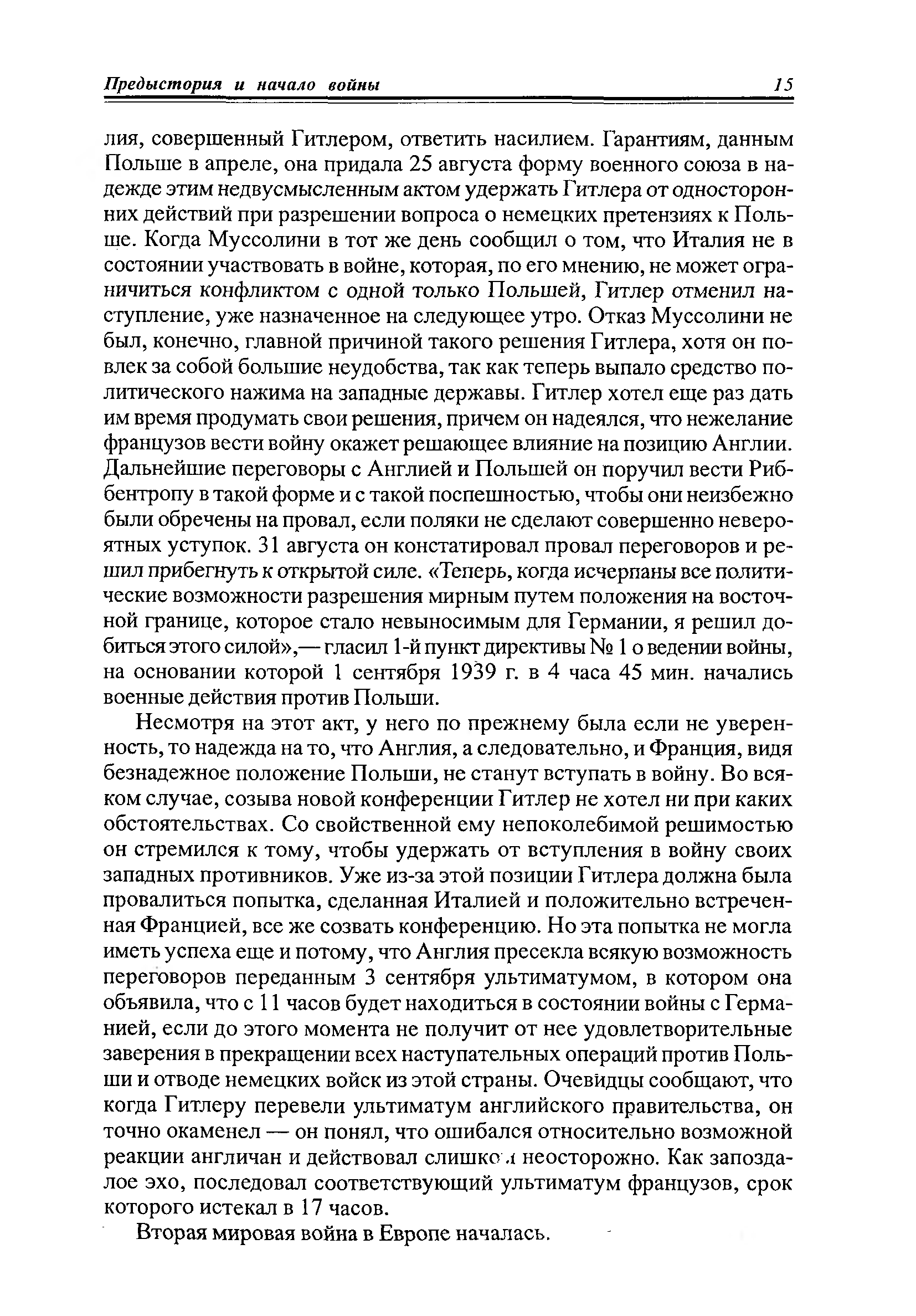 Предыстория и начало войны 15

лия, совершенный Гитлером, ответить насилием. Гарантиям, данным Польше в апреле, она придала 25 августа форму военного союза в надежде этим недвусмысленным актом удержать Гитлера от односторонних действий при разрешении вопроса о немецких претензиях к Польше. Когда Муссолини в тот же день сообщил о том, что Италия не в состоянии участвовать в войне, которая, по его мнению, не может ограничиться конфликтом с одной только Польшей, Гитлер отменил наступление, уже назначенное на следующее утро. Отказ Муссолини не был, конечно, главной причиной такого решения Гитлера, хотя он повлек за собой большие неудобства, так как теперь выпало средство политического нажима на западные державы. Гитлер хотел еще раз дать им время продумать свои решения, причем он надеялся, что нежелание французов вести войну окажет решающее влияние на позицию Англии. Дальнейшие переговоры с Англией и Польшей он поручил вести Риббентропу в такой форме и с такой поспешностью, чтобы они неизбежно были обречены на провал, если поляки не сделают совершенно невероятных уступок. 31 августа он констатировал провал переговоров и решил прибегнуть к открытой силе. «Теперь, когда исчерпаны все политические возможности разрешения мирным путем положения на восточной границе, которое стало невыносимым для Германии, я решил добиться этого силой»,— гласил 1-й пункт директивы № 1 о ведении войны, на основании которой 1 сентября 1939 г. в 4 часа 45 мин. начались военные действия против Польши.

Несмотря на этот акт, у него по прежнему была если не уверенность, то надежда на то, что Англия, а следовательно, и Франция, видя безнадежное положение Польши, не станут вступать в войну. Во всяком случае, созыва новой конференции Гитлер не хотел ни при каких обстоятельствах. Со свойственной ему непоколебимой решимостью он стремился к тому, чтобы удержать от вступления в войну своих западных противников. Уже из-за этой позиции Гитлера должна была провалиться попытка, сделанная Италией и положительно встреченная Францией, все же созвать конференцию. Но эта попытка не могла иметь успеха еще и потому, что Англия пресекла всякую возможность переговоров переданным 3 сентября ультиматумом, в котором она объявила, что с 11 часов будет находиться в состоянии войны с Германией, если до этого момента не получит от нее удовлетворительные заверения в прекращении всех наступательных операций против Польши и отводе немецких войск из этой страны. Очевидцы сообщают, что когда Гитлеру перевели ультиматум английского правительства, он точно окаменел — он понял, что ошибался относительно возможной реакции англичан и действовал слишком неосторожно. Как запоздалое эхо, последовал соответствующий ультиматум французов, срок которого истекал в 17 часов.

Вторая мировая война в Европе началась.